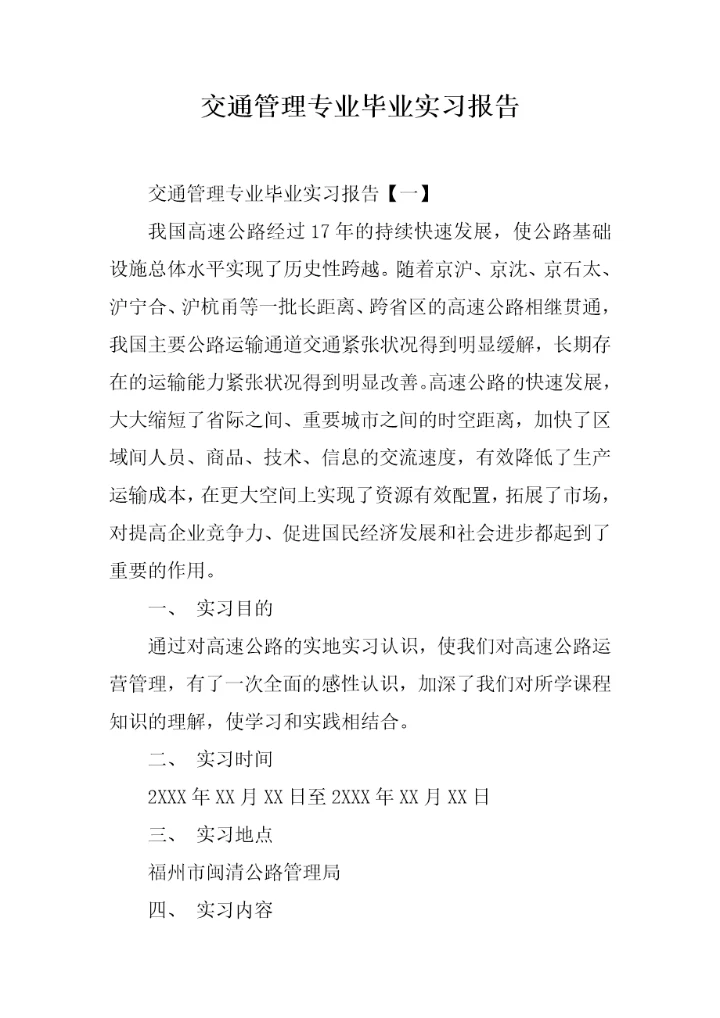 交通管理专业毕业实习报告

交通管理专业毕业实习报告【一】

我国高速公路经过17年的持续快速发展，使公路基础设施总体水平实现了历史性跨越。随着京沪、京沈、京石太、沪宁合、沪杭甬等一批长距离、跨省区的高速公路相继贯通，我国主要公路运输通道交通紧张状况得到明显缓解，长期存在的运输能力紧张状况得到明显改善。高速公路的快速发展，大大缩短了省际之间、重要城市之间的时空距离，加快了区域间人员、商品、技术、信息的交流速度，有效降低了生产运输成本，在更大空间上实现了资源有效配置，拓展了市场，对提高企业竞争力、促进国民经济发展和社会进步都起到了重要的作用。

一、 实习目的

通过对高速公路的实地实习认识，使我们对高速公路运营管理，有了一次全面的感性认识，加深了我们对所学课程知识的理解，使学习和实践相结合。

二、 实习时间

2XXX年XX月XX日至2XXX年XX月XX日

三、 实习地点

福州市闽清公路管理局

四、 实习内容